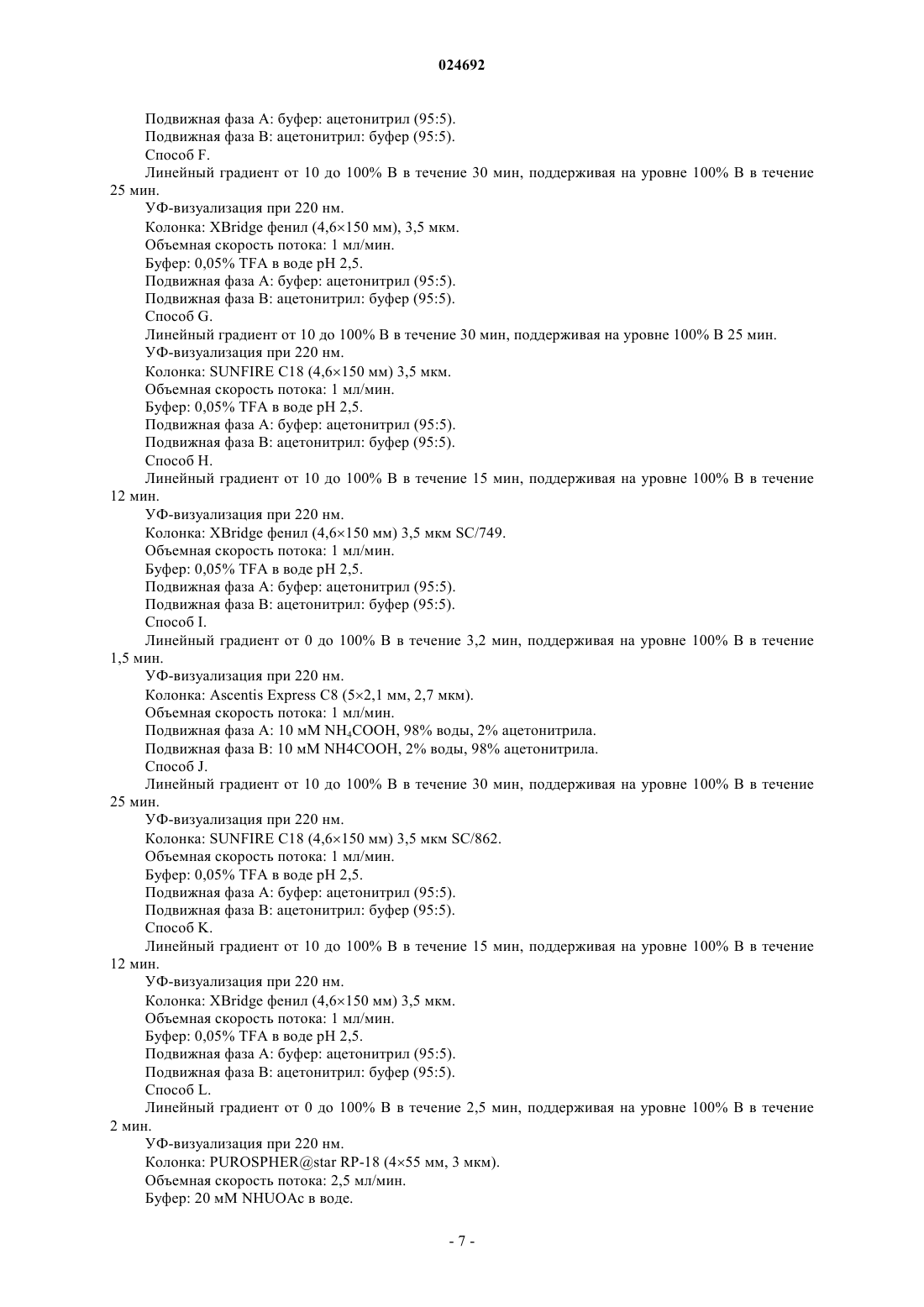 024692

Подвижная фаза А: буфер: ацетонитрил (95:5).

Подвижная фаза В: ацетонитрил: буфер (95:5).

Способ F.

Линейный градиент от 10 до 100% В в течение 30 мин, поддерживая на уровне 100% В в течение 25 мин.

УФ-визуализация при 220 нм.

Колонка: XBridge фенил (4,6×150 мм), 3,5 мкм.

Объемная скорость потока: 1 мл/мин.

Буфер: 0,05% TFA в воде pH 2,5.

Подвижная фаза А: буфер: ацетонитрил (95:5).

Подвижная фаза В: ацетонитрил: буфер (95:5).

Способ G.

Линейный градиент от 10 до 100% В в течение 30 мин, поддерживая на уровне 100% В 25 мин.

УФ-визуализация при 220 нм.

Колонка: SUNFIRE C18 (4,6×150 мм) 3,5 мкм.

Объемная скорость потока: 1 мл/мин.

Буфер: 0,05% TFA в воде pH 2,5.

Подвижная фаза А: буфер: ацетонитрил (95:5).

Подвижная фаза В: ацетонитрил: буфер (95:5).

Способ H.

Линейный градиент от 10 до 100% В в течение 15 мин, поддерживая на уровне 100% В в течение 12 мин.

УФ-визуализация при 220 нм.

Колонка: XBridge фенил (4,6×150 мм) 3,5 мкм SC/749.

Объемная скорость потока: 1 мл/мин.

Буфер: 0,05% TFA в воде pH 2,5.

Подвижная фаза А: буфер: ацетонитрил (95:5).

Подвижная фаза В: ацетонитрил: буфер (95:5).

Способ I.

Линейный градиент от 0 до 100% В в течение 3,2 мин, поддерживая на уровне 100% В в течение 1,5 мин.

УФ-визуализация при 220 нм.

Колонка: Ascentis Express C8 (5×2,1 мм, 2,7 мкм).

Объемная скорость потока: 1 мл/мин.

Подвижная фаза А: 10 мМ $NH_4COOH$, 98% воды, 2% ацетонитрила.

Подвижная фаза В: 10 мМ NH4COOH, 2% воды, 98% ацетонитрила.

Способ J.

Линейный градиент от 10 до 100% В в течение 30 мин, поддерживая на уровне 100% В в течение 25 мин.

УФ-визуализация при 220 нм.

Колонка: SUNFIRE C18 (4,6×150 мм) 3,5 мкм SC/862.

Объемная скорость потока: 1 мл/мин.

Буфер: 0,05% TFA в воде pH 2,5.

Подвижная фаза А: буфер: ацетонитрил (95:5).

Подвижная фаза В: ацетонитрил: буфер (95:5).

Способ K.

Линейный градиент от 10 до 100% В в течение 15 мин, поддерживая на уровне 100% В в течение 12 мин.

УФ-визуализация при 220 нм.

Колонка: XBridge фенил (4,6×150 мм) 3,5 мкм.

Объемная скорость потока: 1 мл/мин.

Буфер: 0,05% TFA в воде pH 2,5.

Подвижная фаза А: буфер: ацетонитрил (95:5).

Подвижная фаза В: ацетонитрил: буфер (95:5).

Способ L.

Линейный градиент от 0 до 100% В в течение 2,5 мин, поддерживая на уровне 100% В в течение 2 мин.

УФ-визуализация при 220 нм.

Колонка: PUROSPHER@star RP-18 (4×55 мм, 3 мкм).

Объемная скорость потока: 2,5 мл/мин.

Буфер: 20 мМ NHUOAc в воде.

- 7 -